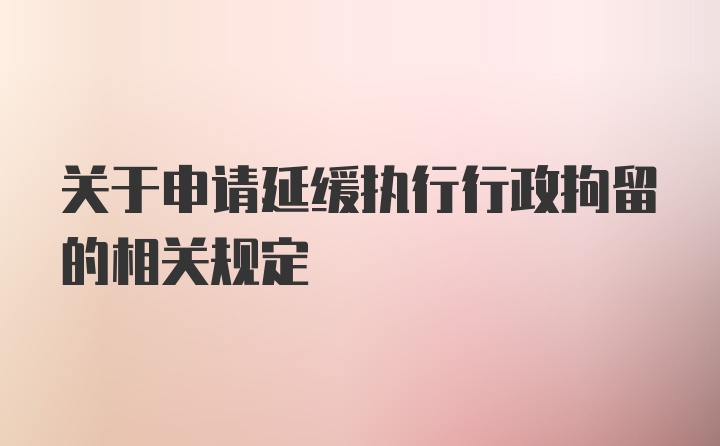 关于申请延缓执行行政拘留的相关规定